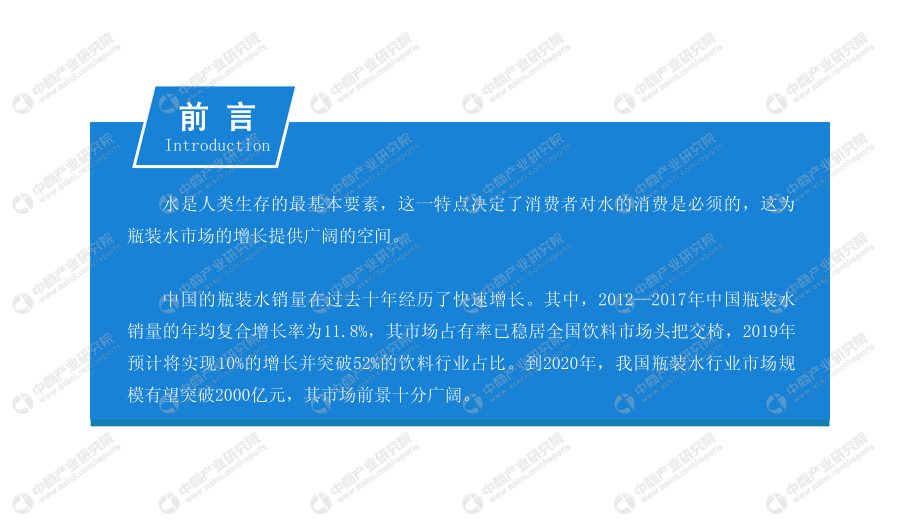 前言
Introduction

水是人类生存的最基本要素，这一特点决定了消费者对水的消费是必须的，这为瓶装水市场的增长提供广阔的空间。

中国的瓶装水销量在过去十年经历了快速增长。其中，2012—2017年中国瓶装水销量的年均复合增长率为11.8%，其市场占有率已稳居全国饮料市场头把交椅，2019年预计将实现10%的增长并突破52%的饮料行业占比。到2020年，我国瓶装水行业市场规模有望突破2000亿元，其市场前景十分广阔。

中商产业研究院 www.askci.com/reports